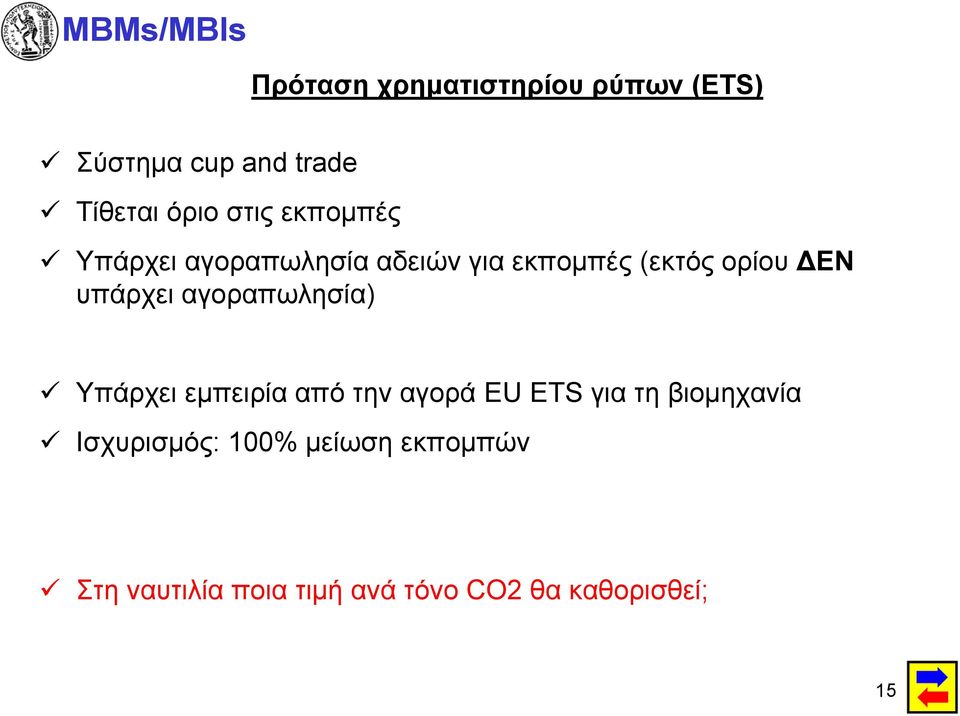 MBMs/MBIs

Πρόταση χρηματιστηρίου ρύπων (ETS)

✓ Σύστημα cup and trade

✓ Τίθεται όριο στις εκπομπές

✓ Υπάρχει αγοραπωλησία αδειών για εκπομπές (εκτός ορίου ΔΕΝ υπάρχει αγοραπωλησία)

✓ Υπάρχει εμπειρία από την αγορά EU ETS για τη βιομηχανία

✓ Ισχυρισμός: 100% μείωση εκπομπών

✓ Στη ναυτιλία ποια τιμή ανά τόνο CO2 θα καθορισθεί;

15